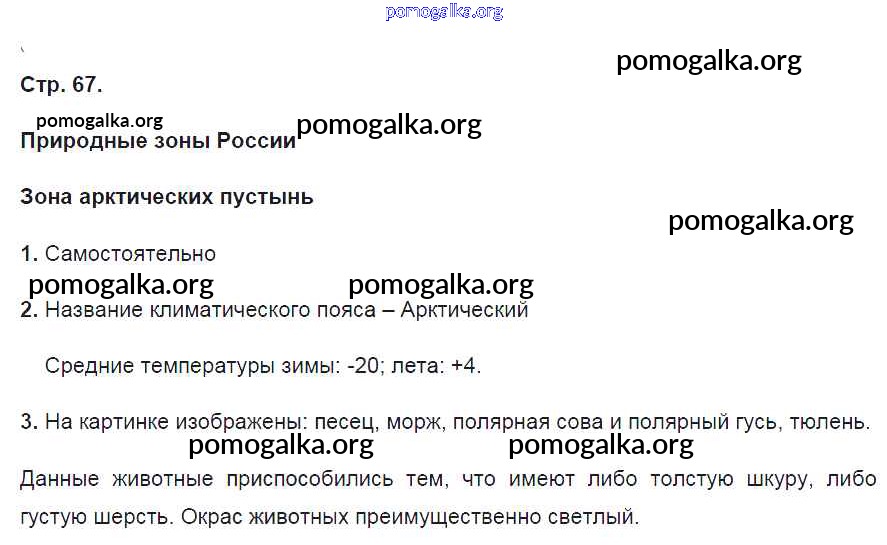 Стр. 67.

Природные зоны России

Зона арктических пустынь

1. Самостоятельно

2. Название климатического пояса – Арктический

Средние температуры зимы: -20; лета: +4.

3. На картинке изображены: песец, морж, полярная сова и полярный гусь, тюлень.

Данные животные приспособились тем, что имеют либо толстую шкуру, либо густую шерсть. Окрас животных преимущественно светлый.

pomogalka.org